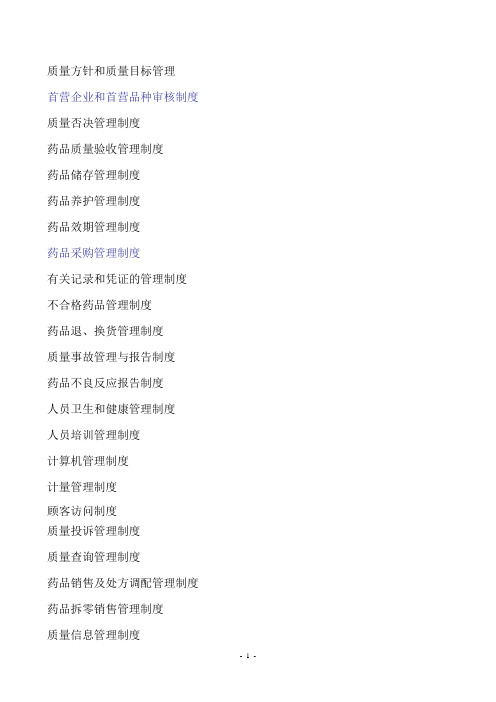 质量方针和质量目标管理

首营企业和首营品种审核制度

质量否决管理制度

药品质量验收管理制度

药品储存管理制度

药品养护管理制度

药品效期管理制度

药品采购管理制度

有关记录和凭证的管理制度

不合格药品管理制度

药品退、换货管理制度

质量事故管理与报告制度

药品不良反应报告制度

人员卫生和健康管理制度

人员培训管理制度

计算机管理制度

计量管理制度

顾客访问制度

质量投诉管理制度

质量查询管理制度

药品销售及处方调配管理制度

药品拆零销售管理制度

质量信息管理制度

- 1 -